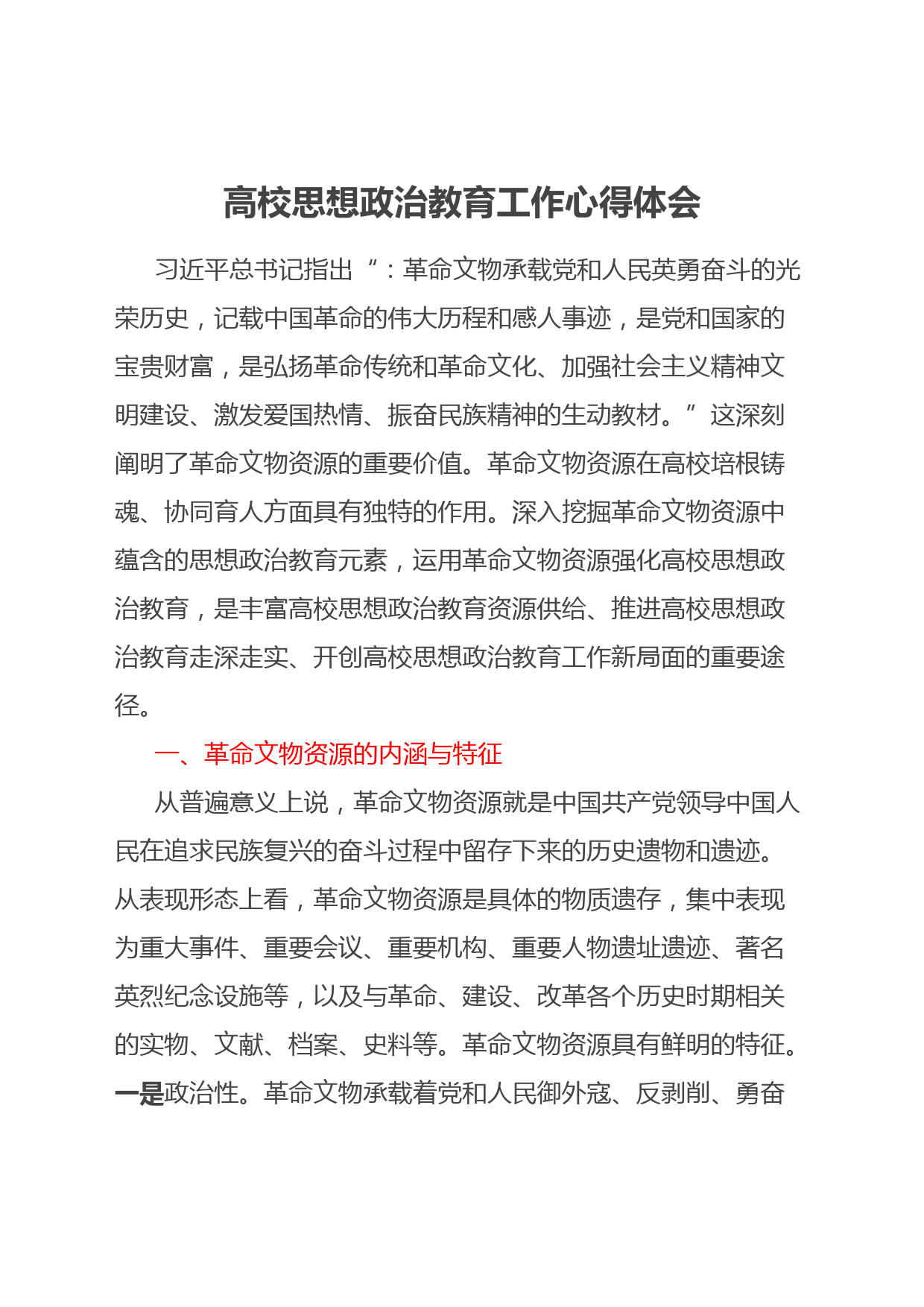 高校思想政治教育工作心得体会

习近平总书记指出“：革命文物承载党和人民英勇奋斗的光荣历史，记载中国革命的伟大历程和感人事迹，是党和国家的宝贵财富，是弘扬革命传统和革命文化、加强社会主义精神文明建设、激发爱国热情、振奋民族精神的生动教材。”这深刻阐明了革命文物资源的重要价值。革命文物资源在高校培根铸魂、协同育人方面具有独特的作用。深入挖掘革命文物资源中蕴含的思想政治教育元素，运用革命文物资源强化高校思想政治教育，是丰富高校思想政治教育资源供给、推进高校思想政治教育走深走实、开创高校思想政治教育工作新局面的重要途径。

一、革命文物资源的内涵与特征

从普遍意义上说，革命文物资源就是中国共产党领导中国人民在追求民族复兴的奋斗过程中留存下来的历史遗物和遗迹。从表现形态上看，革命文物资源是具体的物质遗存，集中表现为重大事件、重要会议、重要机构、重要人物遗址遗迹、著名英烈纪念设施等，以及与革命、建设、改革各个历史时期相关的实物、文献、档案、史料等。革命文物资源具有鲜明的特征。一是政治性。革命文物承载着党和人民御外寇、反剥削、勇奋